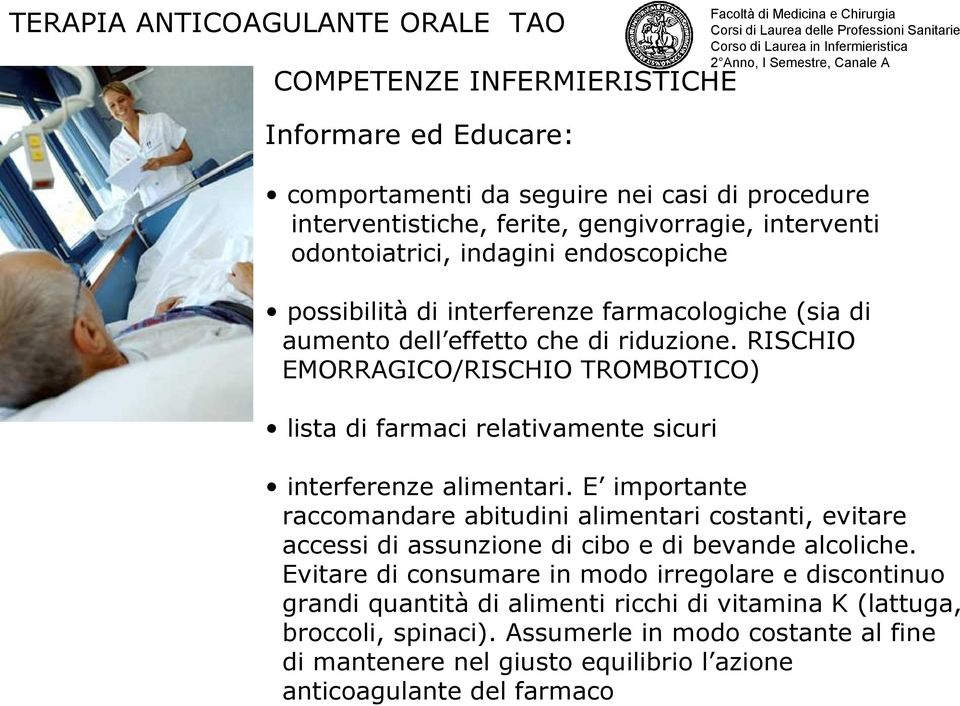 TERAPIA ANTICOAGULANTE ORALE TAO

Facoltà di Medicina e Chirurgia
Corsi di Laurea delle Professioni Sanitarie
Corso di Laurea in Infermieristica
2°Anno, I Semestre, Canale A

COMPETENZE INFERMIERISTICHE

Informare ed Educare:

• comportamenti da seguire nei casi di procedure interventistiche, ferite, gengivorragie, interventi odontoiatrici, indagini endoscopiche

• possibilità di interferenze farmacologiche (sia di aumento dell'effetto che di riduzione. RISCHIO EMORRAGICO/RISCHIO TROMBOTICO)

• lista di farmaci relativamente sicuri

• interferenze alimentari. E' importante raccomandare abitudini alimentari costanti, evitare accessi di assunzione di cibo e di bevande alcoliche. Evitare di consumare in modo irregolare e discontinuo grandi quantità di alimenti ricchi di vitamina K (lattuga, broccoli, spinaci). Assumerle in modo costante al fine di mantenere nel giusto equilibrio l'azione anticoagulante del farmaco